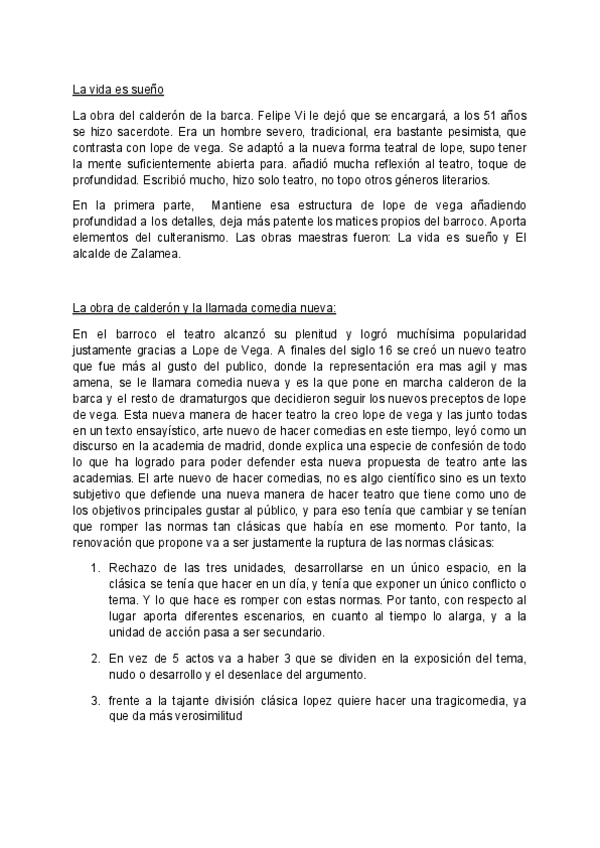 La vida es sueño

La obra del calderón de la barca. Felipe Vi le dejó que se encargará, a los 51 años se hizo sacerdote. Era un hombre severo, tradicional, era bastante pesimista, que contrasta con lope de vega. Se adaptó a la nueva forma teatral de lope, supo tener la mente suficientemente abierta para. añadió mucha reflexión al teatro, toque de profundidad. Escribió mucho, hizo solo teatro, no topo otros géneros literarios.

En la primera parte, Mantiene esa estructura de lope de vega añadiendo profundidad a los detalles, deja más patente los matices propios del barroco. Aporta elementos del culteranismo. Las obras maestras fueron: La vida es sueño y El alcalde de Zalamea.

La obra de calderón y la llamada comedia nueva:

En el barroco el teatro alcanzó su plenitud y logró muchísima popularidad justamente gracias a Lope de Vega. A finales del siglo 16 se creó un nuevo teatro que fue más al gusto del publico, donde la representación era mas agil y mas amena, se le llamara comedia nueva y es la que pone en marcha calderon de la barca y el resto de dramaturgos que decidieron seguir los nuevos preceptos de lope de vega. Esta nueva manera de hacer teatro la creo lope de vega y las junto todas en un texto ensayístico, arte nuevo de hacer comedias en este tiempo, leyó como un discurso en la academia de madrid, donde explica una especie de confesión de todo lo que ha logrado para poder defender esta nueva propuesta de teatro ante las academias. El arte nuevo de hacer comedias, no es algo científico sino es un texto subjetivo que defiende una nueva manera de hacer teatro que tiene como uno de los objetivos principales gustar al público, y para eso tenía que cambiar y se tenían que romper las normas tan clásicas que había en ese momento. Por tanto, la renovación que propone va a ser justamente la ruptura de las normas clásicas:

1. Rechazo de las tres unidades, desarrollarse en un único espacio, en la clásica se tenía que hacer en un día, y tenía que exponer un único conflicto o tema. Y lo que hace es romper con estas normas. Por tanto, con respecto al lugar aporta diferentes escenarios, en cuanto al tiempo lo alarga, y a la unidad de acción pasa a ser secundario.

2. En vez de 5 actos va a haber 3 que se dividen en la exposición del tema, nudo o desarrollo y el desenlace del argumento.

3. frente a la tajante división clásica lopez quiere hacer una tragicomedia, ya que da más verosimilitud